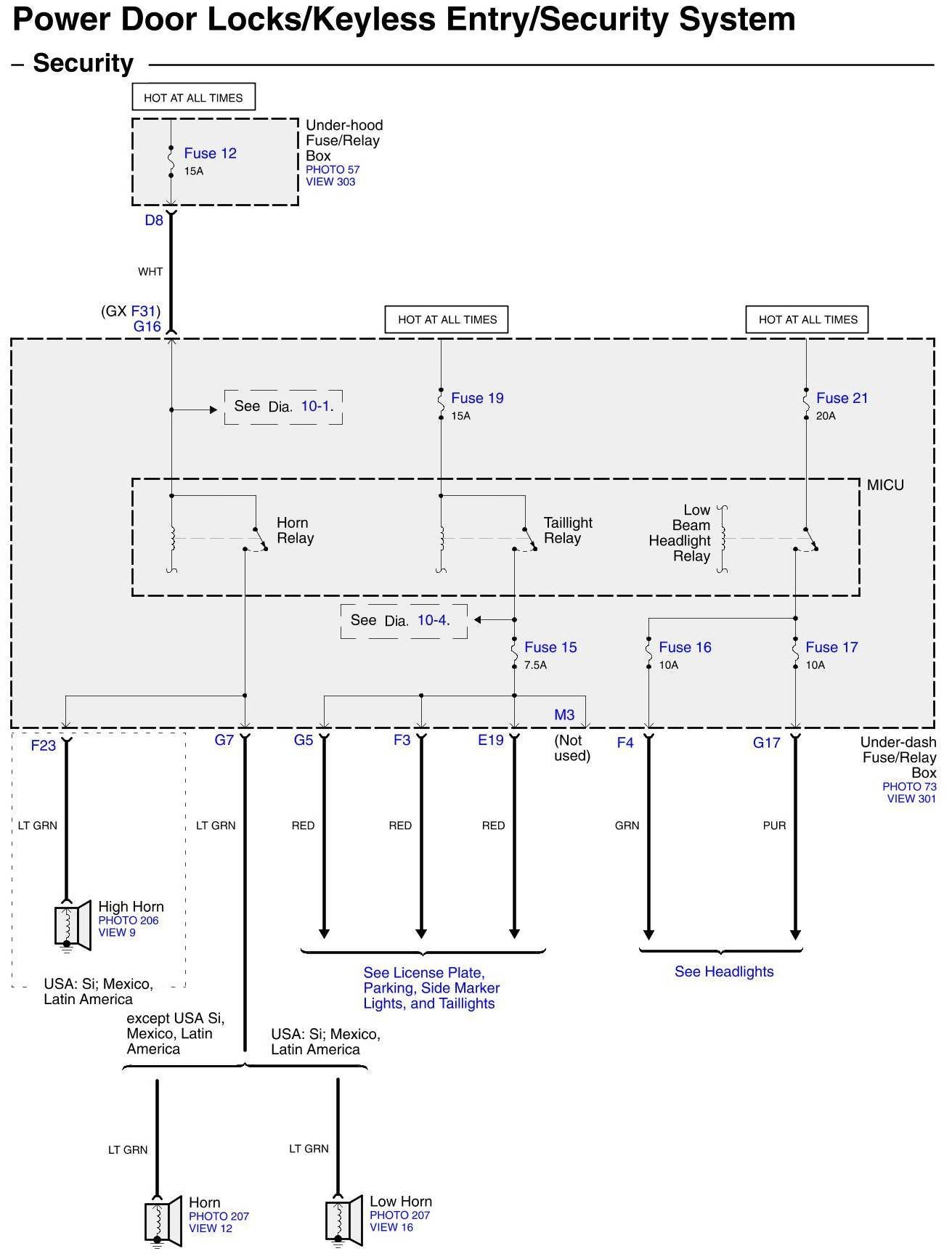 Power Door Locks/Keyless Entry/Security System

– Security

HOT AT ALL TIMES

Fuse 12
15A

Under-hood Fuse/Relay Box
PHOTO 57
VIEW 303

D8

WHT

(GX F31)
G16

HOT AT ALL TIMES

HOT AT ALL TIMES

See Dia. 10-1.

Fuse 19
15A

Fuse 21
20A

MICU

Horn Relay

Taillight Relay

Low Beam Headlight Relay

See Dia. 10-4.

Fuse 15
7.5A

Fuse 16
10A

Fuse 17
10A

M3

F23

G7

G5

F3

E19

(Not used)

F4

G17

Under-dash Fuse/Relay Box
PHOTO 73
VIEW 301

LT GRN

LT GRN

RED

RED

RED

GRN

PUR

High Horn
PHOTO 206
VIEW 9

USA: Si; Mexico, Latin America

See License Plate, Parking, Side Marker Lights, and Taillights

See Headlights

except USA Si, Mexico, Latin America

USA: Si; Mexico, Latin America

LT GRN

LT GRN

Horn
PHOTO 207
VIEW 12

Low Horn
PHOTO 207
VIEW 16